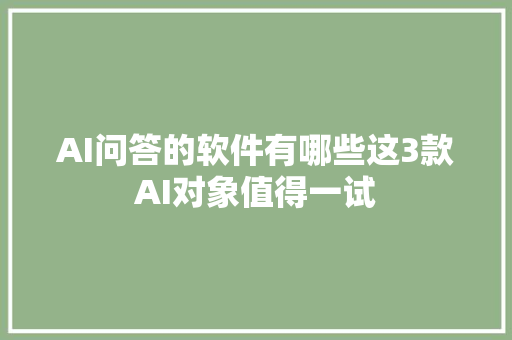 AI问答的软件有哪些这3款AI对象值得一试